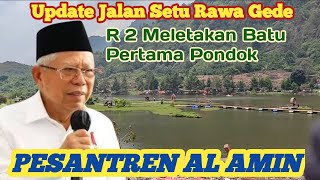 Update Jalan Setu Rawa Gede

R 2 Meletakan Batu Pertama Pondok

PESANTREN AL AMIN